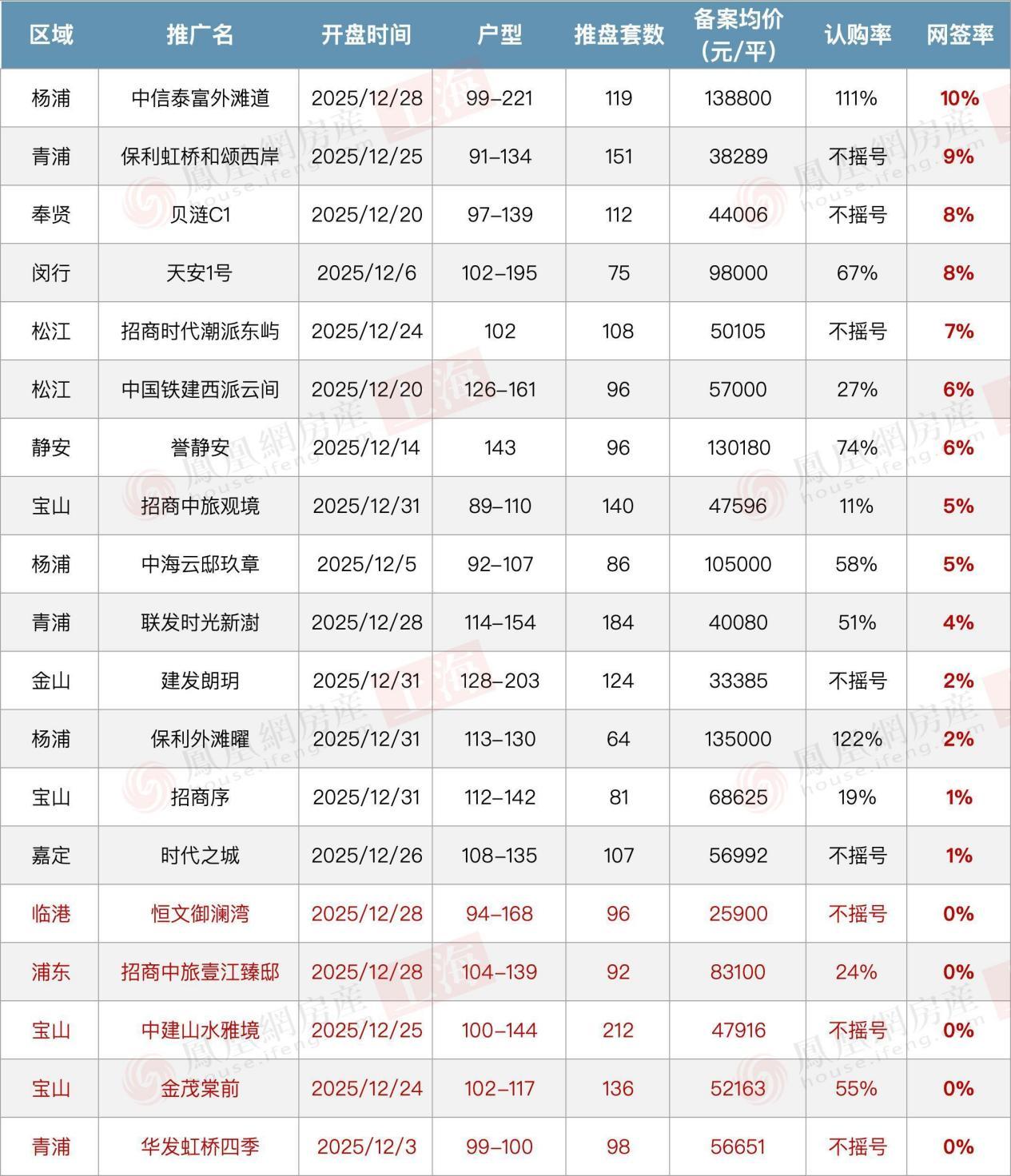 | 区域 | 推广名 | 开盘时间 | 户型 | 推盘套数 | 备案均价（元/平） | 认购率 | 网签率 |
|---|---|---|---|---|---|---|---|
| 杨浦 | 中信泰富外滩道 | 2025/12/28 | 99-221 | 119 | 138800 | 111% | 10% |
| 青浦 | 保利虹桥和颂西岸 | 2025/12/25 | 91-134 | 151 | 38289 | 不摇号 | 9% |
| 奉贤 | 贝涟C1 | 2025/12/20 | 97-139 | 112 | 44006 | 不摇号 | 8% |
| 闵行 | 天安1号 | 2025/12/6 | 102-195 | 75 | 98000 | 67% | 8% |
| 松江 | 招商时代潮派东屿 | 2025/12/24 | 102 | 108 | 50105 | 不摇号 | 7% |
| 松江 | 中国铁建西派云间 | 2025/12/20 | 126-161 | 96 | 57000 | 27% | 6% |
| 静安 | 誉静安 | 2025/12/14 | 143 | 96 | 130180 | 74% | 6% |
| 宝山 | 招商中旅观境 | 2025/12/31 | 89-110 | 140 | 47596 | 11% | 5% |
| 杨浦 | 中海云邸玖章 | 2025/12/5 | 92-107 | 86 | 105000 | 58% | 5% |
| 青浦 | 联发时光新澍 | 2025/12/28 | 114-154 | 184 | 40080 | 51% | 4% |
| 金山 | 建发朗玥 | 2025/12/31 | 128-203 | 124 | 33385 | 不摇号 | 2% |
| 杨浦 | 保利外滩曜 | 2025/12/31 | 113-130 | 64 | 135000 | 122% | 2% |
| 宝山 | 招商序 | 2025/12/31 | 112-142 | 81 | 68625 | 19% | 1% |
| 嘉定 | 时代之城 | 2025/12/26 | 108-135 | 107 | 56992 | 不摇号 | 1% |
| 临港 | 恒文御澜湾 | 2025/12/28 | 94-168 | 96 | 25900 | 不摇号 | 0% |
| 浦东 | 招商中旅壹江臻邸 | 2025/12/28 | 104-139 | 92 | 83100 | 24% | 0% |
| 宝山 | 中建山水雅境 | 2025/12/25 | 100-144 | 212 | 47916 | 不摇号 | 0% |
| 宝山 | 金茂棠前 | 2025/12/24 | 102-117 | 136 | 52163 | 55% | 0% |
| 青浦 | 华发虹桥四季 | 2025/12/3 | 99-100 | 98 | 56651 | 不摇号 | 0% |

鳳凰網房産 house.ifeng.com 上海